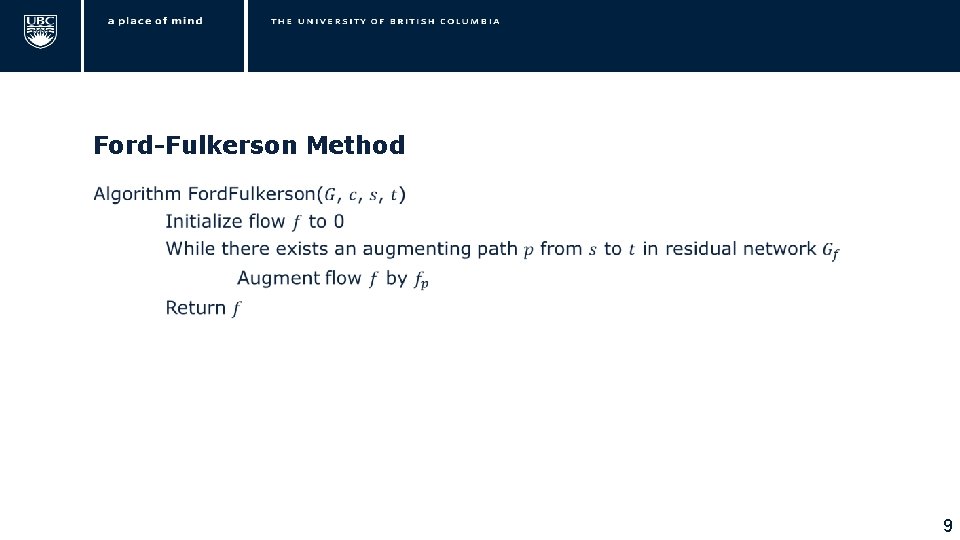 UBC

a place of mind

THE UNIVERSITY OF BRITISH COLUMBIA

Ford-Fulkerson Method

Algorithm FordFulkerson($G$, $c$, $s$, $t$)

Initialize flow $f$ to 0

While there exists an augmenting path $p$ from $s$ to $t$ in residual network $G_f$

Augment flow $f$ by $f_p$

Return $f$

9